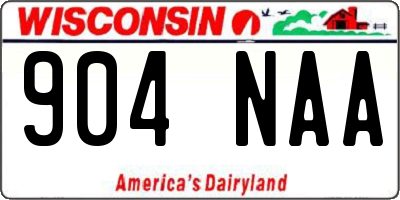 WISCONSIN

904 NAA

America's Dairyland